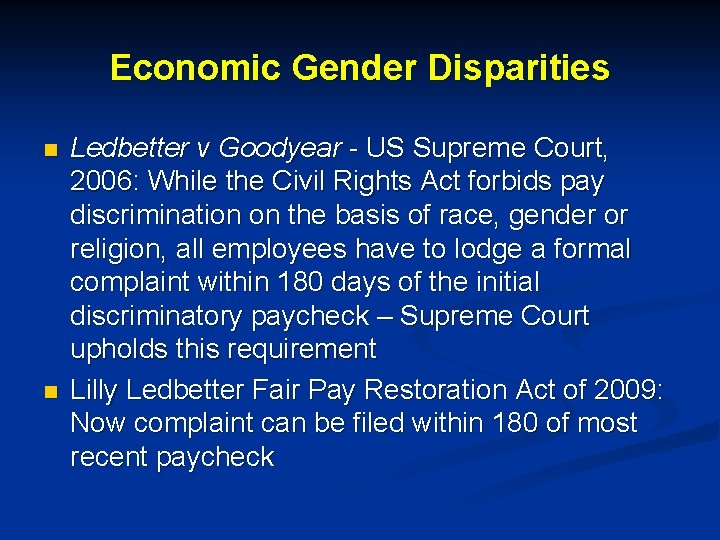 Economic Gender Disparities

Ledbetter v Goodyear - US Supreme Court, 2006: While the Civil Rights Act forbids pay discrimination on the basis of race, gender or religion, all employees have to lodge a formal complaint within 180 days of the initial discriminatory paycheck – Supreme Court upholds this requirement

Lilly Ledbetter Fair Pay Restoration Act of 2009: Now complaint can be filed within 180 of most recent paycheck